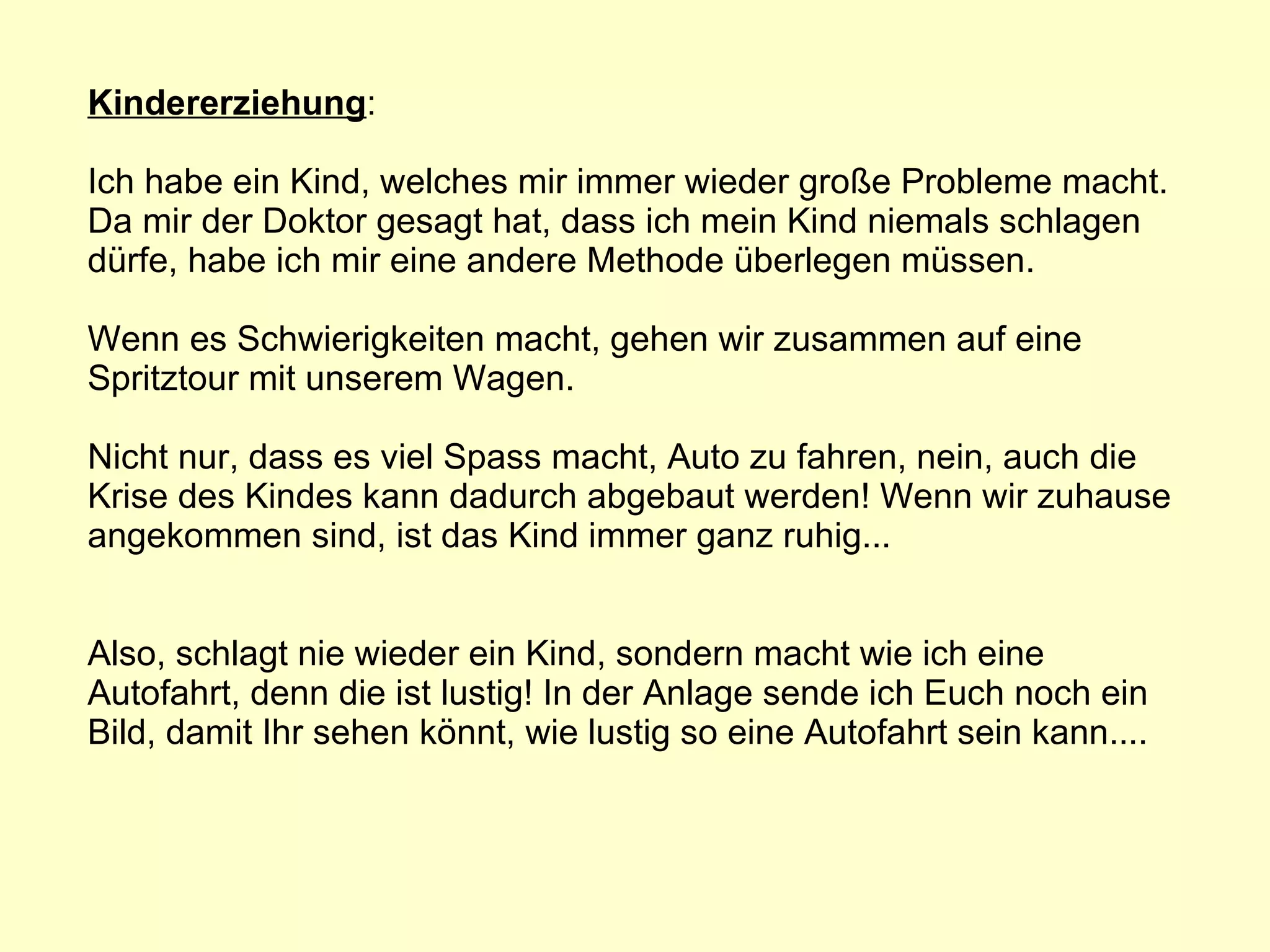 Kindererziehung:

Ich habe ein Kind, welches mir immer wieder große Probleme macht. Da mir der Doktor gesagt hat, dass ich mein Kind niemals schlagen dürfe, habe ich mir eine andere Methode überlegen müssen.

Wenn es Schwierigkeiten macht, gehen wir zusammen auf eine Spritztour mit unserem Wagen.

Nicht nur, dass es viel Spass macht, Auto zu fahren, nein, auch die Krise des Kindes kann dadurch abgebaut werden! Wenn wir zuhause angekommen sind, ist das Kind immer ganz ruhig...

Also, schlagt nie wieder ein Kind, sondern macht wie ich eine Autofahrt, denn die ist lustig! In der Anlage sende ich Euch noch ein Bild, damit Ihr sehen könnt, wie lustig so eine Autofahrt sein kann....